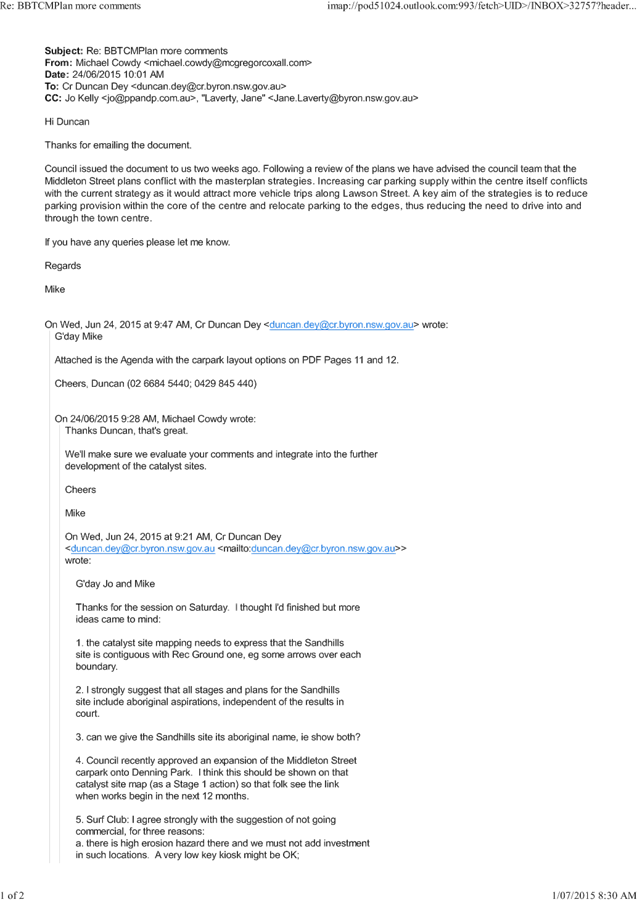 Re: BBTCMPlan more comments

imap://pod51024.outlook.com:993/fetch>UID>/INBOX>32757?header...

**Subject:** Re: BBTCMPlan more comments
**From:** Michael Cowdy <michael.cowdy@mcgregorcoxall.com>
**Date:** 24/06/2015 10:01 AM
**To:** Cr Duncan Dey <duncan.dey@cr.byron.nsw.gov.au>
**CC:** Jo Kelly <jo@ppandp.com.au>, "Laverty, Jane" <Jane.Laverty@byron.nsw.gov.au>

Hi Duncan

Thanks for emailing the document.

Council issued the document to us two weeks ago. Following a review of the plans we have advised the council team that the Middleton Street plans conflict with the masterplan strategies. Increasing car parking supply within the centre itself conflicts with the current strategy as it would attract more vehicle trips along Lawson Street. A key aim of the strategies is to reduce parking provision within the core of the centre and relocate parking to the edges, thus reducing the need to drive into and through the town centre.

If you have any queries please let me know.

Regards

Mike

On Wed, Jun 24, 2015 at 9:47 AM, Cr Duncan Dey <duncan.dey@cr.byron.nsw.gov.au> wrote:
G'day Mike

Attached is the Agenda with the carpark layout options on PDF Pages 11 and 12.

Cheers, Duncan (02 6684 5440; 0429 845 440)

On 24/06/2015 9:28 AM, Michael Cowdy wrote:
Thanks Duncan, that's great.

We'll make sure we evaluate your comments and integrate into the further development of the catalyst sites.

Cheers

Mike

On Wed, Jun 24, 2015 at 9:21 AM, Cr Duncan Dey <duncan.dey@cr.byron.nsw.gov.au <mailto:duncan.dey@cr.byron.nsw.gov.au>> wrote:

G'day Jo and Mike

Thanks for the session on Saturday. I thought I'd finished but more ideas came to mind:

1. the catalyst site mapping needs to express that the Sandhills site is contiguous with Rec Ground one, eg some arrows over each boundary.

2. I strongly suggest that all stages and plans for the Sandhills site include aboriginal aspirations, independent of the results in court.

3. can we give the Sandhills site its aboriginal name, ie show both?

4. Council recently approved an expansion of the Middleton Street carpark onto Denning Park. I think this should be shown on that catalyst site map (as a Stage 1 action) so that folk see the link when works begin in the next 12 months.

5. Surf Club: I agree strongly with the suggestion of not going commercial, for three reasons:
a. there is high erosion hazard there and we must not add investment in such locations. A very low key kiosk might be OK;

1 of 2

1/07/2015 8:30 AM